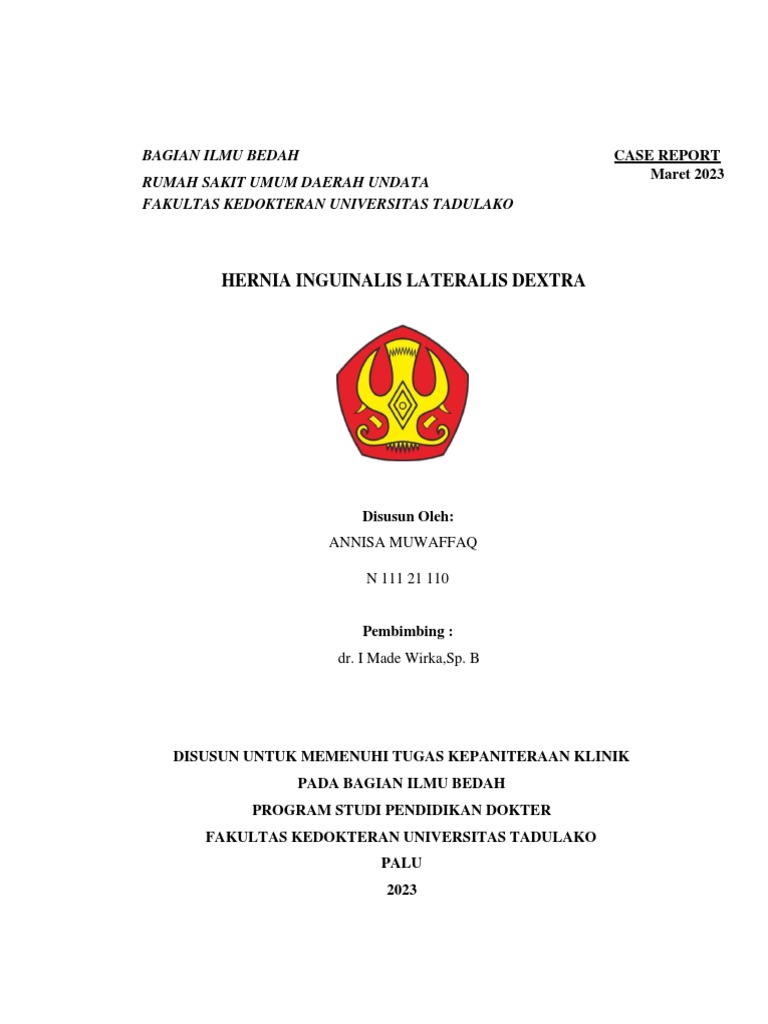 BAGIAN ILMU BEDAH
RUMAH SAKIT UMUM DAERAH UNDATA
FAKULTAS KEDOKTERAN UNIVERSITAS TADULAKO

CASE REPORT
Maret 2023

HERNIA INGUINALIS LATERALIS DEXTRA

Disusun Oleh:
ANNISA MUWAFFAQ
N 111 21 110

Pembimbing :
dr. I Made Wirka,Sp. B

DISUSUN UNTUK MEMENUHI TUGAS KEPANITERAAN KLINIK
PADA BAGIAN ILMU BEDAH
PROGRAM STUDI PENDIDIKAN DOKTER
FAKULTAS KEDOKTERAN UNIVERSITAS TADULAKO
PALU
2023